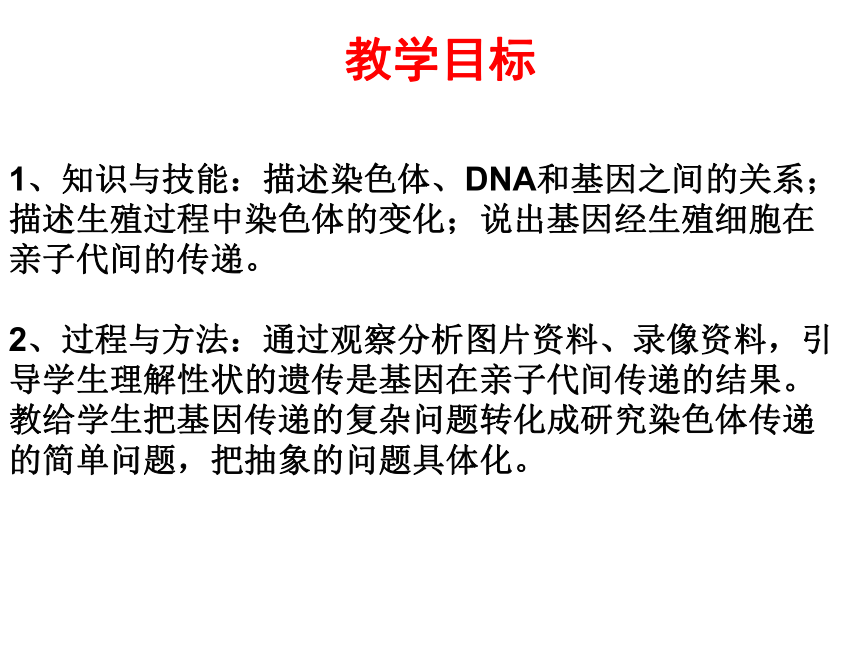 教学目标

1、知识与技能：描述染色体、DNA和基因之间的关系；描述生殖过程中染色体的变化；说出基因经生殖细胞在亲子代间的传递。

2、过程与方法：通过观察分析图片资料、录像资料，引导学生理解性状的遗传是基因在亲子代间传递的结果。教给学生把基因传递的复杂问题转化成研究染色体传递的简单问题，把抽象的问题具体化。